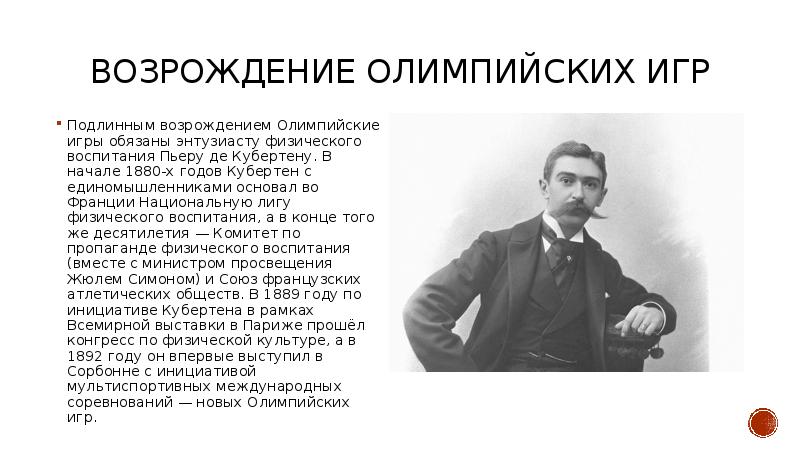 ВОЗРОЖДЕНИЕ ОЛИМПИЙСКИХ ИГР

Подлинным возрождением Олимпийские игры обязаны энтузиасту физического воспитания Пьеру де Кубертену. В начале 1880-х годов Кубертен с единомышленниками основал во Франции Национальную лигу физического воспитания, а в конце того же десятилетия — Комитет по пропаганде физического воспитания (вместе с министром просвещения Жюлем Симоном) и Союз французских атлетических обществ. В 1889 году по инициативе Кубертена в рамках Всемирной выставки в Париже прошёл конгресс по физической культуре, а в 1892 году он впервые выступил в Сорбонне с инициативой мультиспортивных международных соревнований — новых Олимпийских игр.